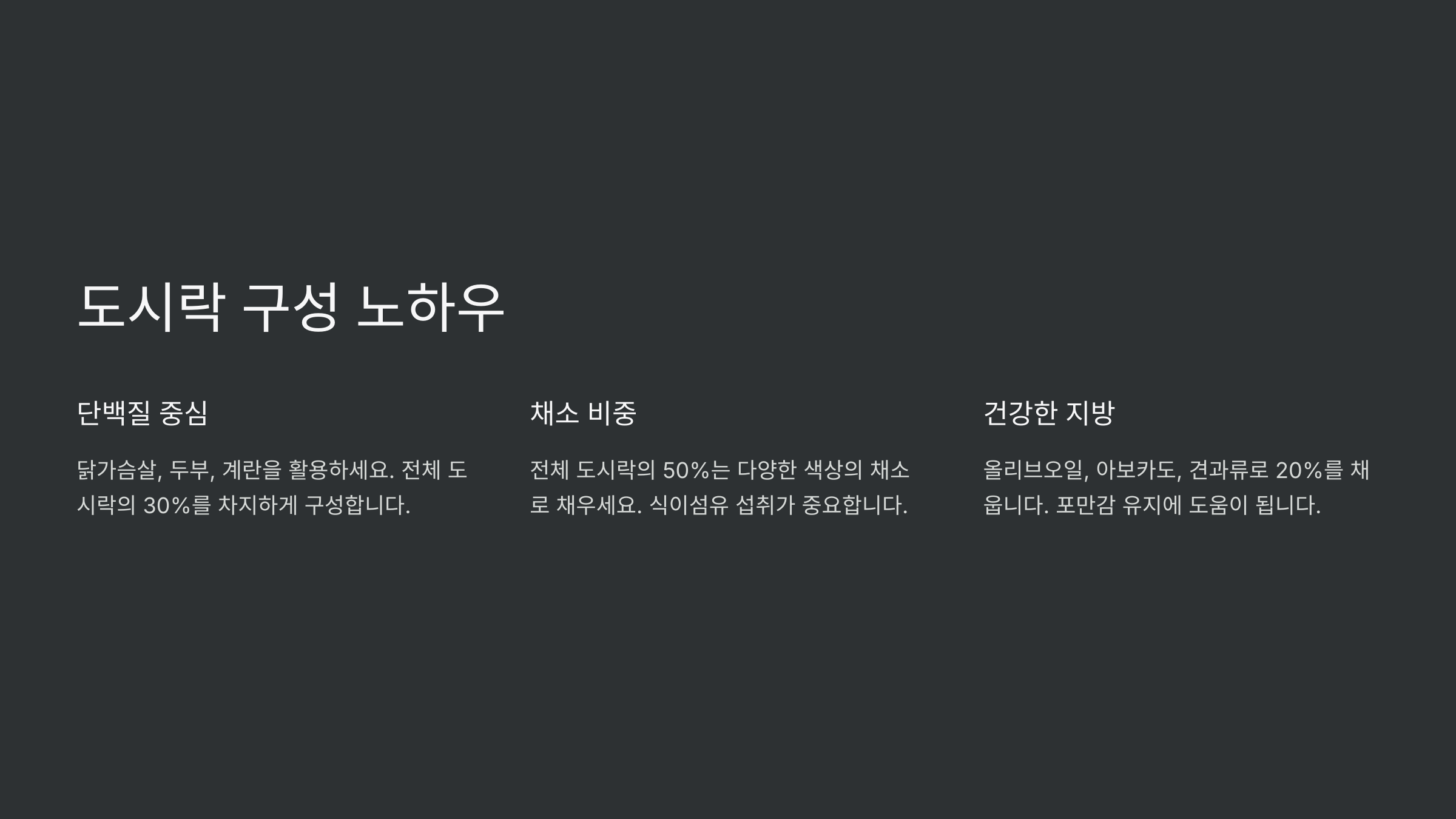 도시락 구성 노하우

단백질 중심

닭가슴살, 두부, 계란을 활용하세요. 전체 도시락의 30%를 차지하게 구성합니다.

채소 비중

전체 도시락의 50%는 다양한 색상의 채소로 채우세요. 식이섬유 섭취가 중요합니다.

건강한 지방

올리브오일, 아보카도, 견과류로 20%를 채웁니다. 포만감 유지에 도움이 됩니다.